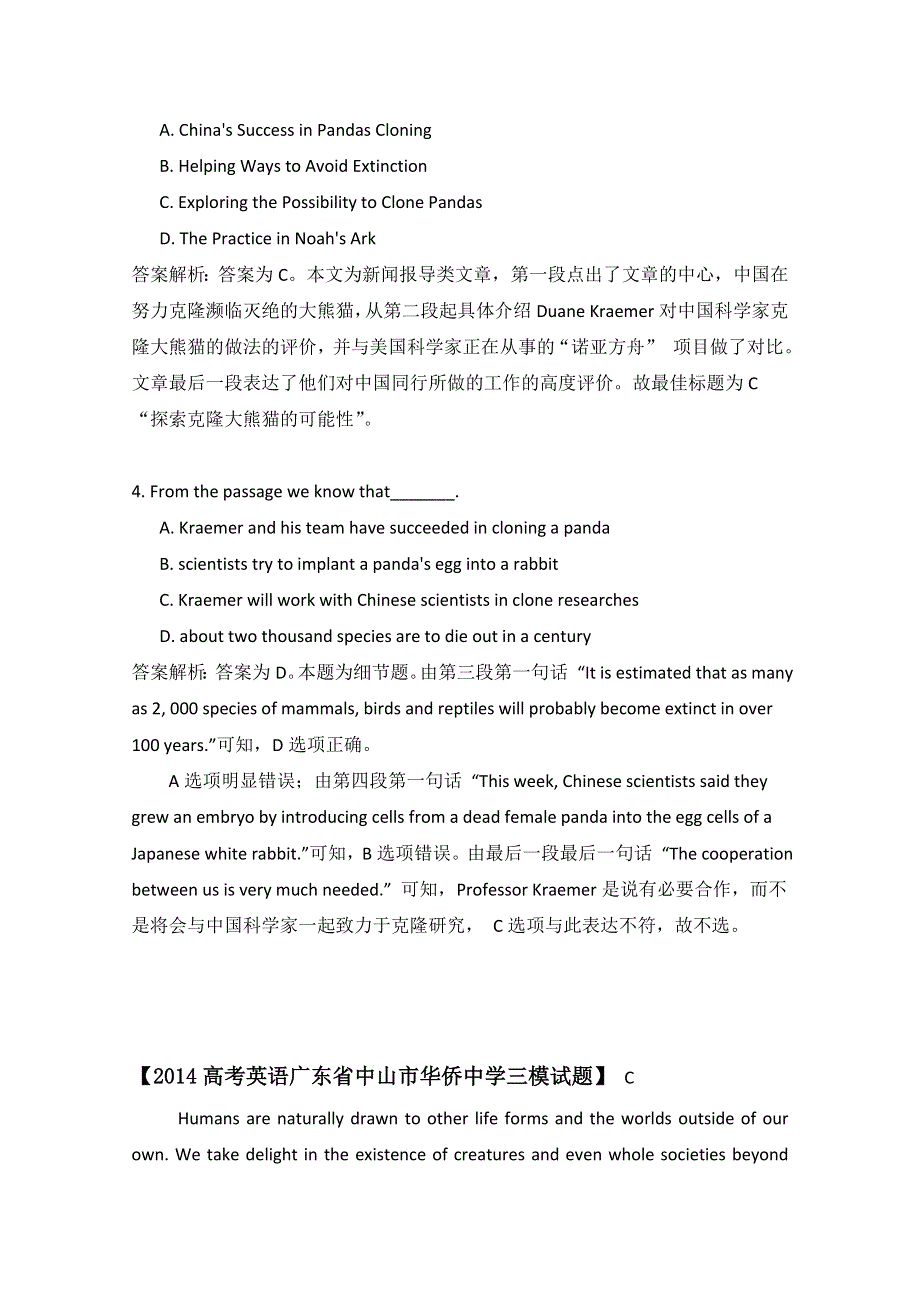 A. China's Success in Pandas Cloning

B. Helping Ways to Avoid Extinction

C. Exploring the Possibility to Clone Pandas

D. The Practice in Noah's Ark

答案解析：答案为 C。本文为新闻报导类文章，第一段点出了文章的中心，中国在努力克隆濒临灭绝的大熊猫，从第二段起具体介绍 Duane Kraemer 对中国科学家克隆大熊猫的做法的评价，并与美国科学家正在从事的“诺亚方舟” 项目做了对比。文章最后一段表达了他们对中国同行所做的工作的高度评价。故最佳标题为 C “探索克隆大熊猫的可能性”。

4. From the passage we know that_______.

A. Kraemer and his team have succeeded in cloning a panda

B. scientists try to implant a panda's egg into a rabbit

C. Kraemer will work with Chinese scientists in clone researches

D. about two thousand species are to die out in a century

答案解析：答案为 D。本题为细节题。由第三段第一句话 “It is estimated that as many as 2, 000 species of mammals, birds and reptiles will probably become extinct in over 100 years.”可知，D 选项正确。

A 选项明显错误；由第四段第一句话 “This week, Chinese scientists said they grew an embryo by introducing cells from a dead female panda into the egg cells of a Japanese white rabbit.”可知，B 选项错误。由最后一段最后一句话 “The cooperation between us is very much needed.” 可知，Professor Kraemer 是说有必要合作，而不是将会与中国科学家一起致力于克隆研究， C 选项与此表达不符，故不选。

【2014 高考英语广东省中山市华侨中学三模试题】 C

Humans are naturally drawn to other life forms and the worlds outside of our own. We take delight in the existence of creatures and even whole societies beyond